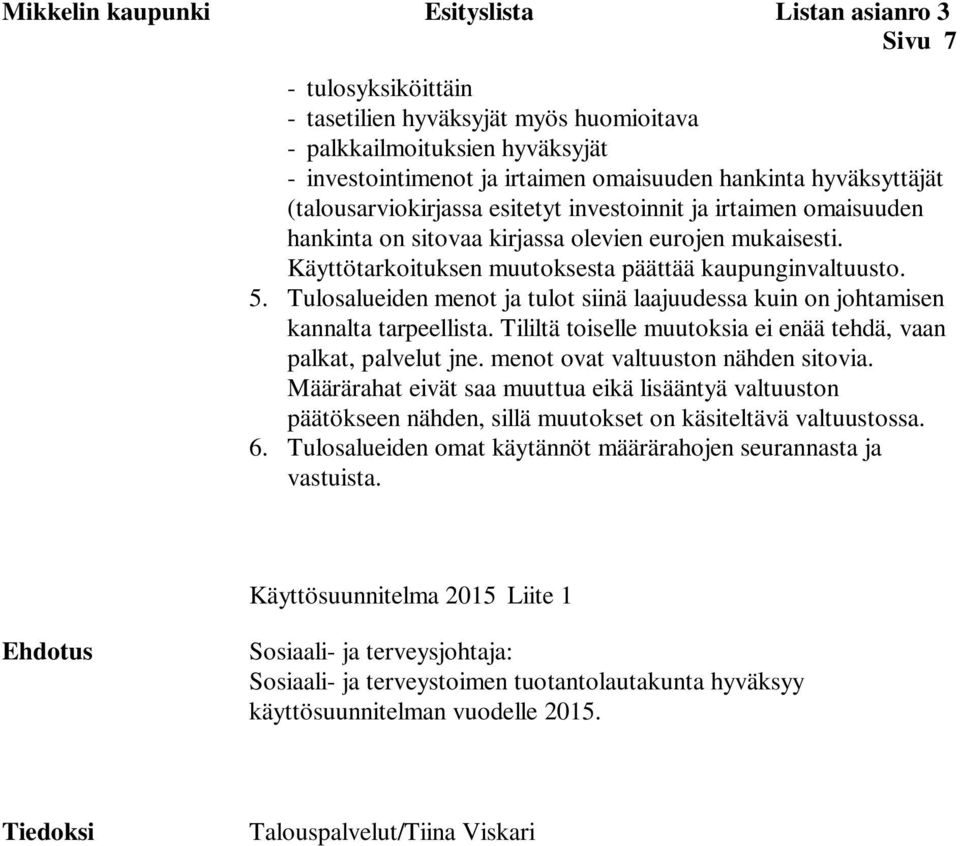 Mikkelin kaupunki Esityslista Listan asianro 3
Sivu 7

- tulosyksiköittäin
- tasetilien hyväksyjät myös huomioitava
- palkkailmoituksien hyväksyjät
- investointimenot ja irtaimen omaisuuden hankinta hyväksyttäjät (talousarviokirjassa esitetyt investoinnit ja irtaimen omaisuuden hankinta on sitovaa kirjassa olevien eurojen mukaisesti. Käyttötarkoituksen muutoksesta päättää kaupunginvaltuusto.
5. Tulosalueiden menot ja tulot siinä laajuudessa kuin on johtamisen kannalta tarpeellista. Tililtä toiselle muutoksia ei enää tehdä, vaan palkat, palvelut jne. menot ovat valtuuston nähden sitovia. Määrärahat eivät saa muuttua eikä lisääntyä valtuuston päätökseen nähden, sillä muutokset on käsiteltävä valtuustossa.
6. Tulosalueiden omat käytännöt määrärahojen seurannasta ja vastuista.

Käyttösuunnitelma 2015 Liite 1

Ehdotus

Sosiaali- ja terveysjohtaja:
Sosiaali- ja terveystoimen tuotantolautakunta hyväksyy käyttösuunnitelman vuodelle 2015.

Tiedoksi

Talouspalvelut/Tiina Viskari